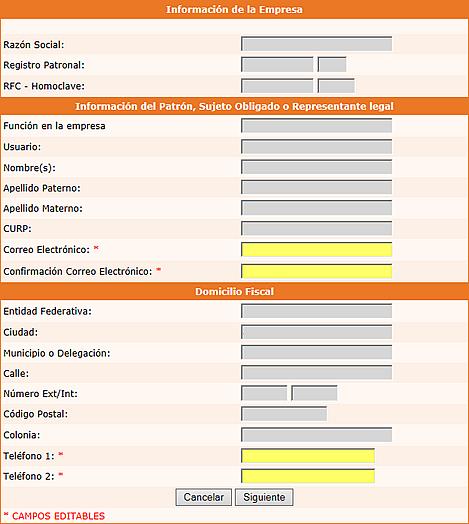 Información de la Empresa

Razón Social:
Registro Patronal:
RFC - Homoclave:

Información del Patrón, Sujeto Obligado o Representante legal

Función en la empresa
Usuario:
Nombre(s):
Apellido Paterno:
Apellido Materno:
CURP:
Correo Electrónico: *
Confirmación Correo Electrónico: *

Domicilio Fiscal

Entidad Federativa:
Ciudad:
Municipio o Delegación:
Calle:
Número Ext/Int:
Código Postal:
Colonia:
Teléfono 1: *
Teléfono 2: *

Cancelar Siguiente

* CAMPOS EDITABLES